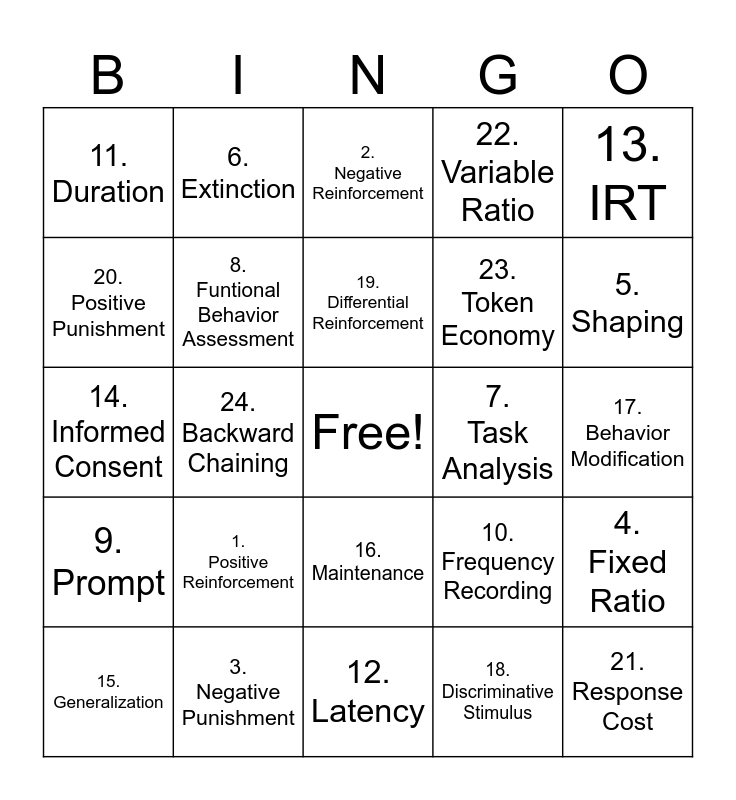 | B | I | N | G | O |
|---|---|---|---|---|
| 11. Duration | 6. Extinction | 2. Negative Reinforcement | 22. Variable Ratio | 13. IRT |
| 20. Positive Punishment | 8. Funtional Behavior Assessment | 19. Differential Reinforcement | 23. Token Economy | 5. Shaping |
| 14. Informed Consent | 24. Backward Chaining | Free! | 7. Task Analysis | 17. Behavior Modification |
| 9. Prompt | 1. Positive Reinforcement | 16. Maintenance | 10. Frequency Recording | 4. Fixed Ratio |
| 15. Generalization | 3. Negative Punishment | 12. Latency | 18. Discriminative Stimulus | 21. Response Cost |